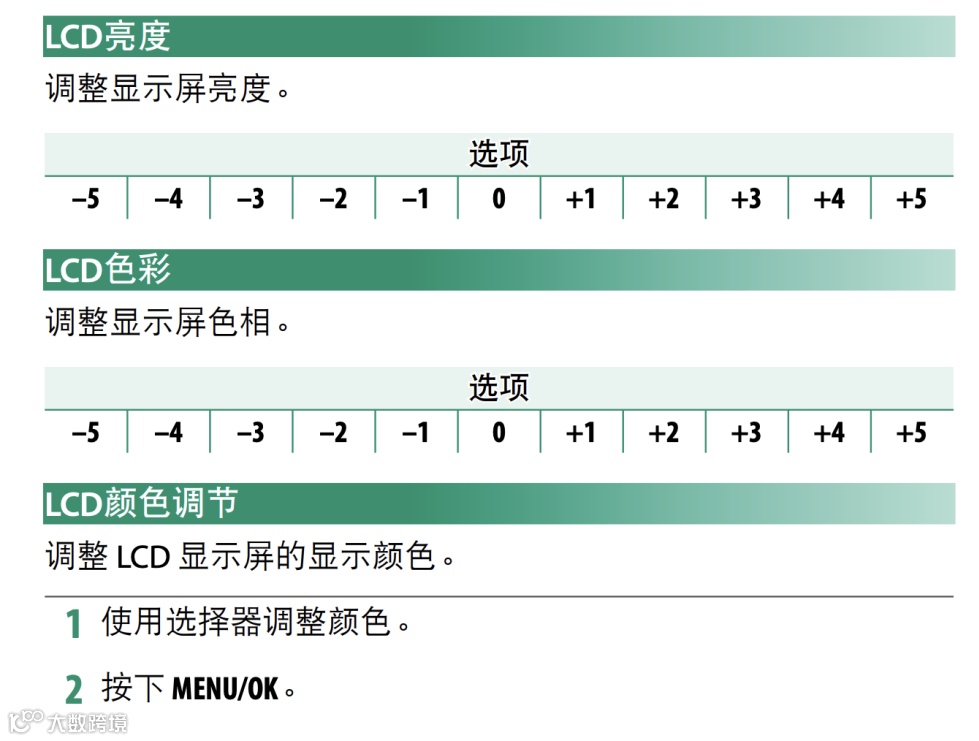 LCD亮度

调整显示屏亮度。

| 选项 | | | | | | | | | | |
|---|---|---|---|---|---|---|---|---|---|---|
| –5 | –4 | –3 | –2 | –1 | 0 | +1 | +2 | +3 | +4 | +5 |

LCD色彩

调整显示屏色相。

| 选项 | | | | | | | | | | |
|---|---|---|---|---|---|---|---|---|---|---|
| –5 | –4 | –3 | –2 | –1 | 0 | +1 | +2 | +3 | +4 | +5 |

LCD颜色调节

调整LCD显示屏的显示颜色。

1 使用选择器调整颜色。

2 按下MENU/OK。

大数跨境